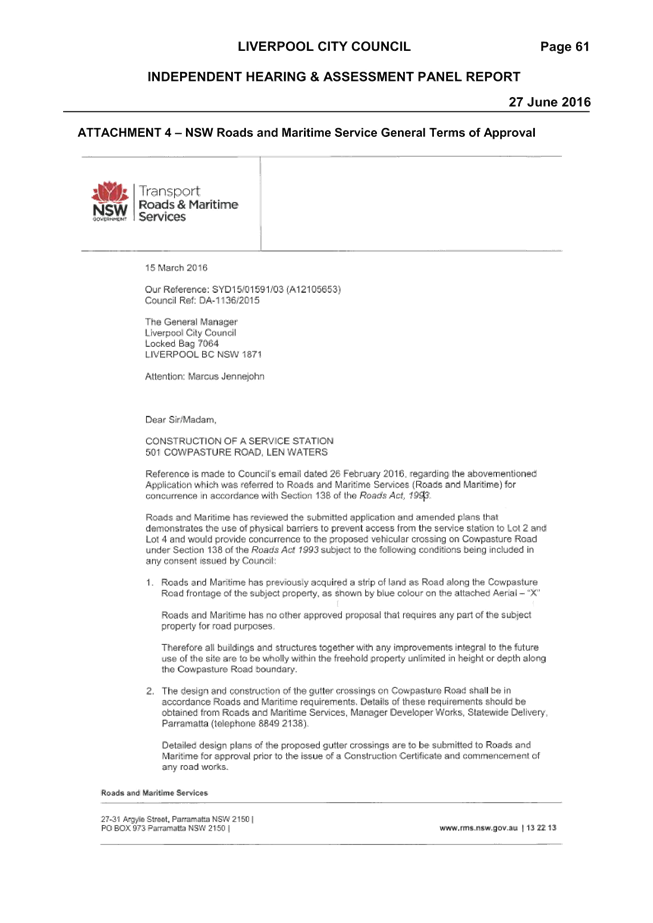 LIVERPOOL CITY COUNCIL Page 61

INDEPENDENT HEARING & ASSESSMENT PANEL REPORT

27 June 2016

ATTACHMENT 4 – NSW Roads and Maritime Service General Terms of Approval

NSW GOVERNMENT Transport Roads & Maritime Services

15 March 2016

Our Reference: SYD15/01591/03 (A12105653)
Council Ref: DA-1136/2015

The General Manager
Liverpool City Council
Locked Bag 7064
LIVERPOOL BC NSW 1871

Attention: Marcus Jennejohn

Dear Sir/Madam,

CONSTRUCTION OF A SERVICE STATION
501 COWPASTURE ROAD, LEN WATERS

Reference is made to Council's email dated 26 February 2016, regarding the abovementioned Application which was referred to Roads and Maritime Services (Roads and Maritime) for concurrence in accordance with Section 138 of the Roads Act, 1993.

Roads and Maritime has reviewed the submitted application and amended plans that demonstrates the use of physical barriers to prevent access from the service station to Lot 2 and Lot 4 and would provide concurrence to the proposed vehicular crossing on Cowpasture Road under Section 138 of the Roads Act 1993 subject to the following conditions being included in any consent issued by Council:

1. Roads and Maritime has previously acquired a strip of land as Road along the Cowpasture Road frontage of the subject property, as shown by blue colour on the attached Aerial – "X"

Roads and Maritime has no other approved proposal that requires any part of the subject property for road purposes.

Therefore all buildings and structures together with any improvements integral to the future use of the site are to be wholly within the freehold property unlimited in height or depth along the Cowpasture Road boundary.

2. The design and construction of the gutter crossings on Cowpasture Road shall be in accordance Roads and Maritime requirements. Details of these requirements should be obtained from Roads and Maritime Services, Manager Developer Works, Statewide Delivery, Parramatta (telephone 8849 2138).

Detailed design plans of the proposed gutter crossings are to be submitted to Roads and Maritime for approval prior to the issue of a Construction Certificate and commencement of any road works.

Roads and Maritime Services

27-31 Argyle Street, Parramatta NSW 2150 |
PO BOX 973 Parramatta NSW 2150 | www.rms.nsw.gov.au | 13 22 13